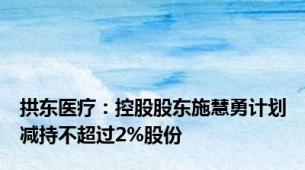 拱东医疗：控股股东施慧勇计划减持不超过2%股份